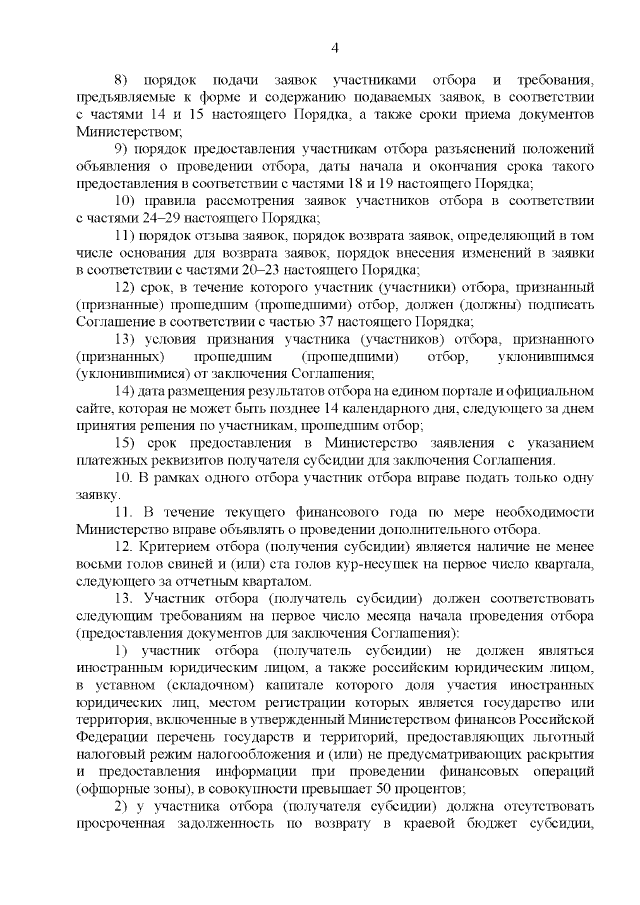 4

8) порядок подачи заявок участниками отбора и требования, предъявляемые к форме и содержанию подаваемых заявок, в соответствии с частями 14 и 15 настоящего Порядка, а также сроки приема документов Министерством;

9) порядок предоставления участникам отбора разъяснений положений объявления о проведении отбора, даты начала и окончания срока такого предоставления в соответствии с частями 18 и 19 настоящего Порядка;

10) правила рассмотрения заявок участников отбора в соответствии с частями 24–29 настоящего Порядка;

11) порядок отзыва заявок, порядок возврата заявок, определяющий в том числе основания для возврата заявок, порядок внесения изменений в заявки в соответствии с частями 20–23 настоящего Порядка;

12) срок, в течение которого участник (участники) отбора, признанный (признанные) прошедшим (прошедшими) отбор, должен (должны) подписать Соглашение в соответствии с частью 37 настоящего Порядка;

13) условия признания участника (участников) отбора, признанного (признанных) прошедшим (прошедшими) отбор, уклонившимся (уклонившимися) от заключения Соглашения;

14) дата размещения результатов отбора на едином портале и официальном сайте, которая не может быть позднее 14 календарного дня, следующего за днем принятия решения по участникам, прошедшим отбор;

15) срок предоставления в Министерство заявления с указанием платежных реквизитов получателя субсидии для заключения Соглашения.

10. В рамках одного отбора участник отбора вправе подать только одну заявку.

11. В течение текущего финансового года по мере необходимости Министерство вправе объявлять о проведении дополнительного отбора.

12. Критерием отбора (получения субсидии) является наличие не менее восьми голов свиней и (или) ста голов кур-несушек на первое число квартала, следующего за отчетным кварталом.

13. Участник отбора (получатель субсидии) должен соответствовать следующим требованиям на первое число месяца начала проведения отбора (предоставления документов для заключения Соглашения):

1) участник отбора (получатель субсидии) не должен являться иностранным юридическим лицом, а также российским юридическим лицом, в уставном (складочном) капитале которого доля участия иностранных юридических лиц, местом регистрации которых является государство или территория, включенные в утвержденный Министерством финансов Российской Федерации перечень государств и территорий, предоставляющих льготный налоговый режим налогообложения и (или) не предусматривающих раскрытия и предоставления информации при проведении финансовых операций (офшорные зоны), в совокупности превышает 50 процентов;

2) у участника отбора (получателя субсидии) должна отсутствовать просроченная задолженность по возврату в краевой бюджет субсидии,